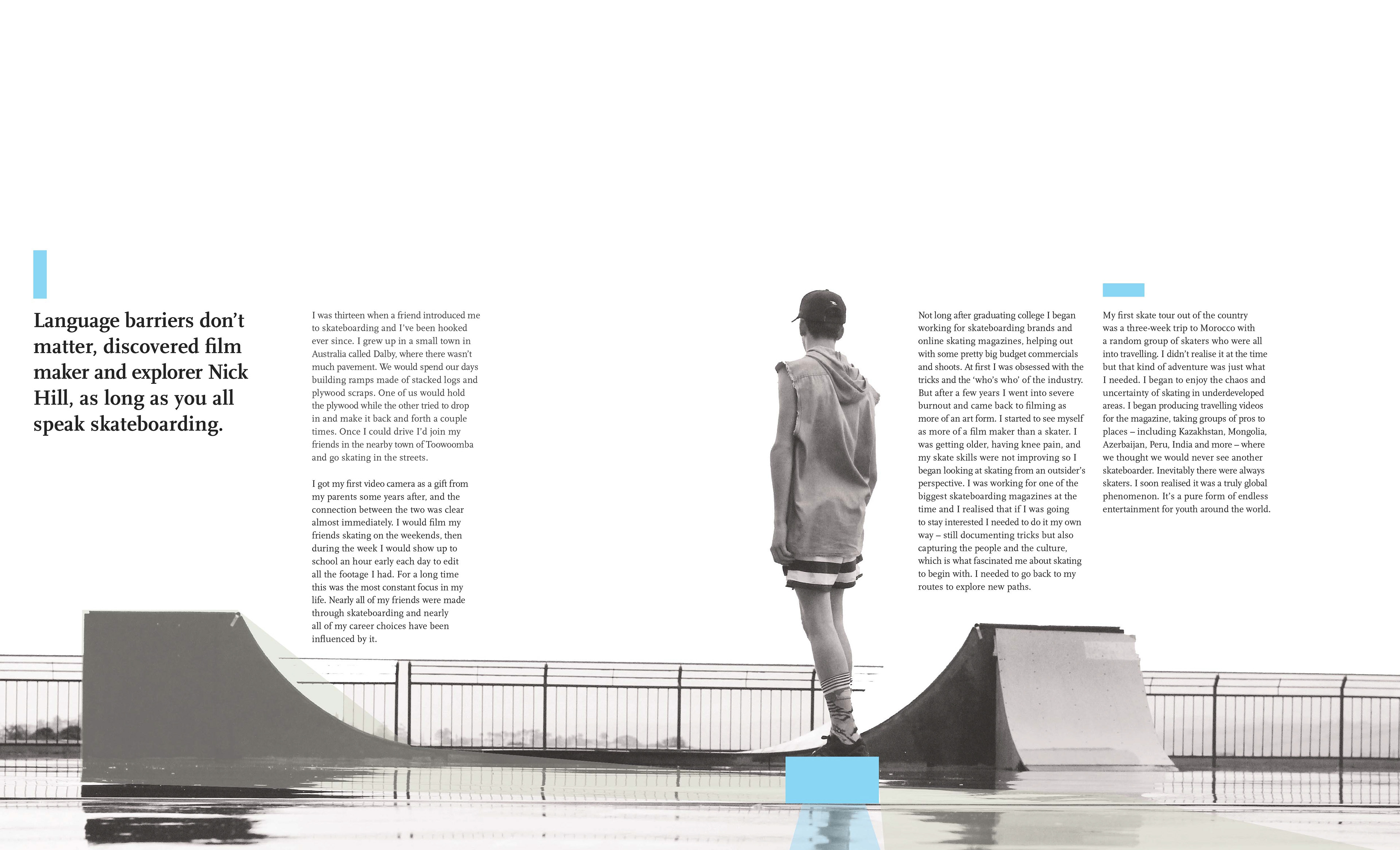 Language barriers don't matter, discovered film maker and explorer Nick Hill, as long as you all speak skateboarding.

I was thirteen when a friend introduced me to skateboarding and I've been hooked ever since. I grew up in a small town in Australia called Dalby, where there wasn't much pavement. We would spend our days building ramps made of stacked logs and plywood scraps. One of us would hold the plywood while the other tried to drop in and make it back and forth a couple times. Once I could drive I'd join my friends in the nearby town of Toowoomba and go skating in the streets.

I got my first video camera as a gift from my parents some years after, and the connection between the two was clear almost immediately. I would film my friends skating on the weekends, then during the week I would show up to school an hour early each day to edit all the footage I had. For a long time this was the most constant focus in my life. Nearly all of my friends were made through skateboarding and nearly all of my career choices have been influenced by it.

Not long after graduating college I began working for skateboarding brands and online skating magazines, helping out with some pretty big budget commercials and shoots. At first I was obsessed with the tricks and the 'who's who' of the industry. But after a few years I went into severe burnout and came back to filming as more of an art form. I started to see myself as more of a film maker than a skater. I was getting older, having knee pain, and my skate skills were not improving so I began looking at skating from an outsider's perspective. I was working for one of the biggest skateboarding magazines at the time and I realised that if I was going to stay interested I needed to do it my own way – still documenting tricks but also capturing the people and the culture, which is what fascinated me about skating to begin with. I needed to go back to my routes to explore new paths.

My first skate tour out of the country was a three-week trip to Morocco with a random group of skaters who were all into travelling. I didn't realise it at the time but that kind of adventure was just what I needed. I began to enjoy the chaos and uncertainty of skating in underdeveloped areas. I began producing travelling videos for the magazine, taking groups of pros to places – including Kazakhstan, Mongolia, Azerbaijan, Peru, India and more – where we thought we would never see another skateboarder. Inevitably there were always skaters. I soon realised it was a truly global phenomenon. It's a pure form of endless entertainment for youth around the world.